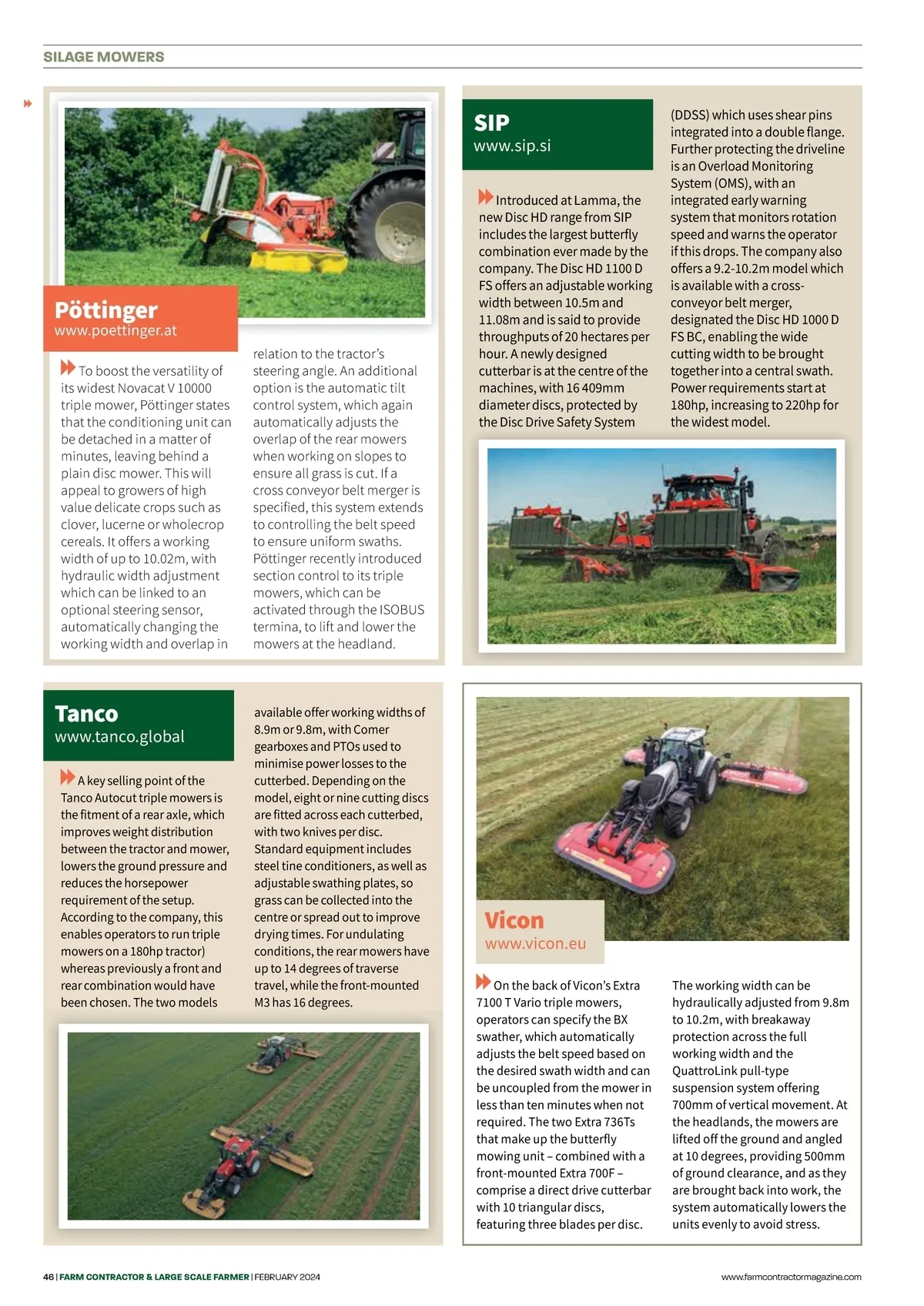 SILAGE MOWERS

Pöttinger
www.poettinger.at

To boost the versatility of its widest Novacat V 10000 triple mower, Pöttinger states that the conditioning unit can be detached in a matter of minutes, leaving behind a plain disc mower. This will appeal to growers of high value delicate crops such as clover, lucerne or wholecrop cereals. It offers a working width of up to 10.02m, with hydraulic width adjustment which can be linked to an optional steering sensor, automatically changing the working width and overlap in relation to the tractor's steering angle. An additional option is the automatic tilt control system, which again automatically adjusts the overlap of the rear mowers when working on slopes to ensure all grass is cut. If a cross conveyor belt merger is specified, this system extends to controlling the belt speed to ensure uniform swaths. Pöttinger recently introduced section control to its triple mowers, which can be activated through the ISOBUS termina, to lift and lower the mowers at the headland.

SIP
www.sip.si

Introduced at Lamma, the new Disc HD range from SIP includes the largest butterfly combination ever made by the company. The Disc HD 1100 D FS offers an adjustable working width between 10.5m and 11.08m and is said to provide throughputs of 20 hectares per hour. A newly designed cutterbar is at the centre of the machines, with 16 409mm diameter discs, protected by the Disc Drive Safety System (DDSS) which uses shear pins integrated into a double flange. Further protecting the driveline is an Overload Monitoring System (OMS), with an integrated early warning system that monitors rotation speed and warns the operator if this drops. The company also offers a 9.2-10.2m model which is available with a cross-conveyor belt merger, designated the Disc HD 1000 D FS BC, enabling the wide cutting width to be brought together into a central swath. Power requirements start at 180hp, increasing to 220hp for the widest model.

Tanco
www.tanco.global

A key selling point of the Tanco Autocut triple mowers is the fitment of a rear axle, which improves weight distribution between the tractor and mower, lowers the ground pressure and reduces the horsepower requirement of the setup. According to the company, this enables operators to run triple mowers on a 180hp tractor) whereas previously a front and rear combination would have been chosen. The two models available offer working widths of 8.9m or 9.8m, with Comer gearboxes and PTOs used to minimise power losses to the cutterbed. Depending on the model, eight or nine cutting discs are fitted across each cutterbed, with two knives per disc. Standard equipment includes steel tine conditioners, as well as adjustable swathing plates, so grass can be collected into the centre or spread out to improve drying times. For undulating conditions, the rear mowers have up to 14 degrees of traverse travel, while the front-mounted M3 has 16 degrees.

Vicon
www.vicon.eu

On the back of Vicon's Extra 7100 T Vario triple mowers, operators can specify the BX swather, which automatically adjusts the belt speed based on the desired swath width and can be uncoupled from the mower in less than ten minutes when not required. The two Extra 736Ts that make up the butterfly mowing unit – combined with a front-mounted Extra 700F – comprise a direct drive cutterbar with 10 triangular discs, featuring three blades per disc. The working width can be hydraulically adjusted from 9.8m to 10.2m, with breakaway protection across the full working width and the QuattroLink pull-type suspension system offering 700mm of vertical movement. At the headlands, the mowers are lifted off the ground and angled at 10 degrees, providing 500mm of ground clearance, and as they are brought back into work, the system automatically lowers the units evenly to avoid stress.

46 | FARM CONTRACTOR & LARGE SCALE FARMER | FEBRUARY 2024    www.farmcontractormagazine.com